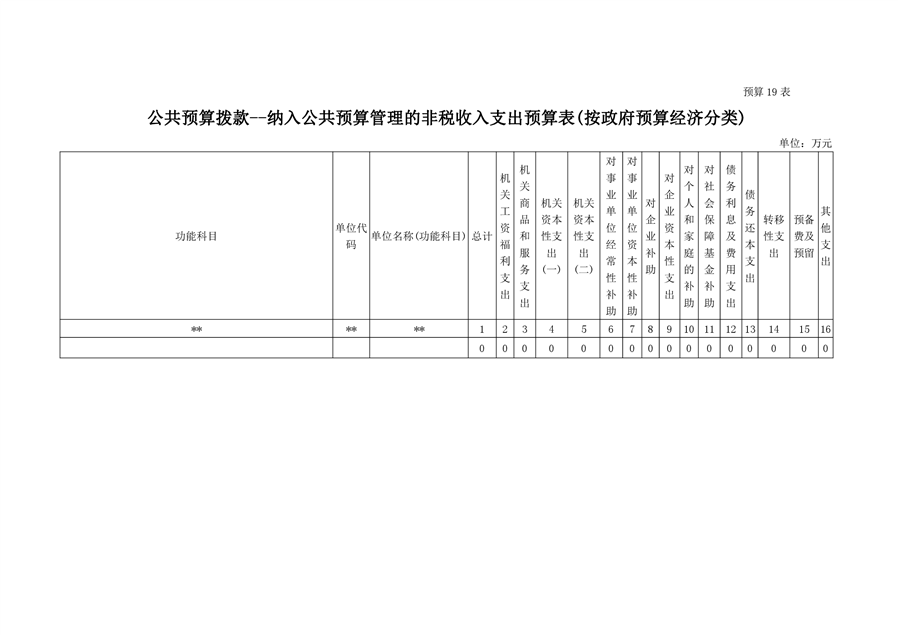 预算 19 表

公共预算拨款--纳入公共预算管理的非税收入支出预算表(按政府预算经济分类)

单位：万元

| 功能科目 | 单位代码 | 单位名称(功能科目) | 总计 | 机关工资福利支出 | 机关商品和服务支出 | 机关资本性支出(一) | 机关资本性支出(二) | 对事业单位经常性补助 | 对事业单位资本性补助 | 对企业补助 | 对企业资本性支出 | 对个人和家庭的补助 | 对社会保障基金补助 | 债务利息及费用支出 | 债务还本支出 | 转移性支出 | 预备费及预留 | 其他支出 |
|---|---|---|---|---|---|---|---|---|---|---|---|---|---|---|---|---|---|---|
| ** | ** | ** | 1 | 2 | 3 | 4 | 5 | 6 | 7 | 8 | 9 | 10 | 11 | 12 | 13 | 14 | 15 | 16 |
| | | | 0 | 0 | 0 | 0 | 0 | 0 | 0 | 0 | 0 | 0 | 0 | 0 | 0 | 0 | 0 | 0 |